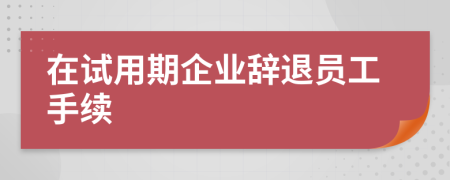 在试用期企业辞退员工手续